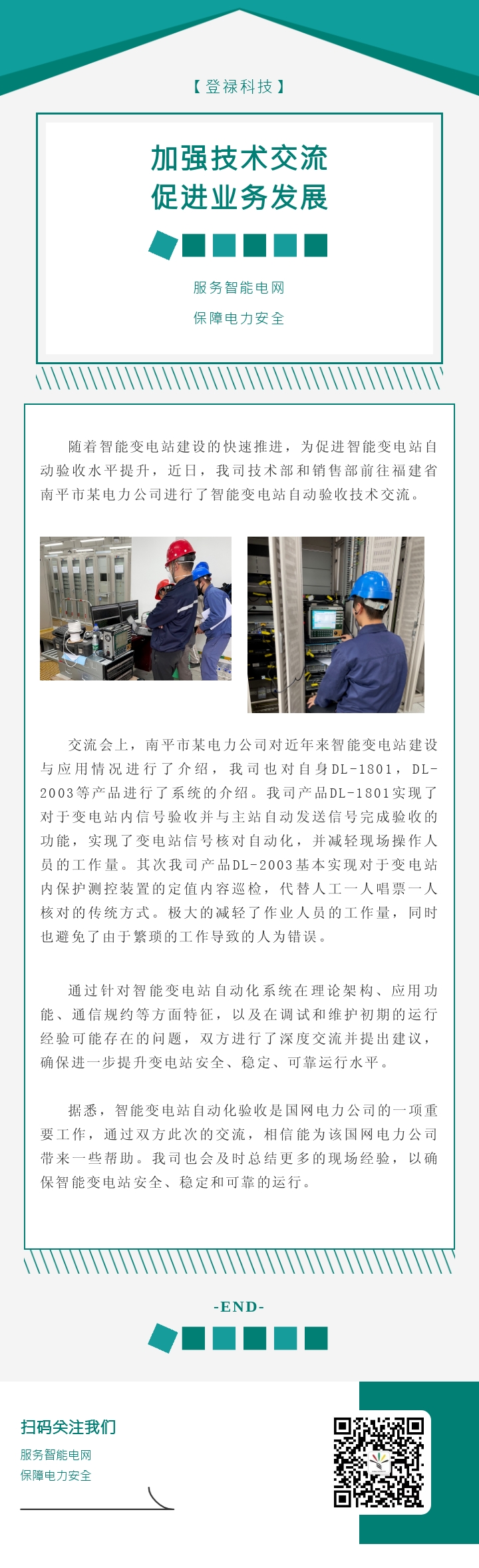 【登禄科技】

加强技术交流
促进业务发展

服务智能电网
保障电力安全

随着智能变电站建设的快速推进，为促进智能变电站自动验收水平提升，近日，我司技术部和销售部前往福建省南平市某电力公司进行了智能变电站自动验收技术交流。

交流会上，南平市某电力公司对近年来智能变电站建设与应用情况进行了介绍，我司也对自身DL-1801，DL-2003等产品进行了系统的介绍。我司产品DL-1801实现了对于变电站内信号验收并与主站自动发送信号完成验收的功能，实现了变电站信号核对自动化，并减轻现场操作人员的工作量。其次我司产品DL-2003基本实现对于变电站内保护测控装置的定值内容巡检，代替人工一人唱票一人核对的传统方式。极大的减轻了作业人员的工作量，同时也避免了由于繁琐的工作导致的人为错误。

通过针对智能变电站自动化系统在理论架构、应用功能、通信规约等方面特征，以及在调试和维护初期的运行经验可能存在的问题，双方进行了深度交流并提出建议，确保进一步提升变电站安全、稳定、可靠运行水平。

据悉，智能变电站自动化验收是国网电力公司的一项重要工作，通过双方此次的交流，相信能为该国网电力公司带来一些帮助。我司也会及时总结更多的现场经验，以确保智能变电站安全、稳定和可靠的运行。

-END-

扫码关注我们
服务智能电网
保障电力安全